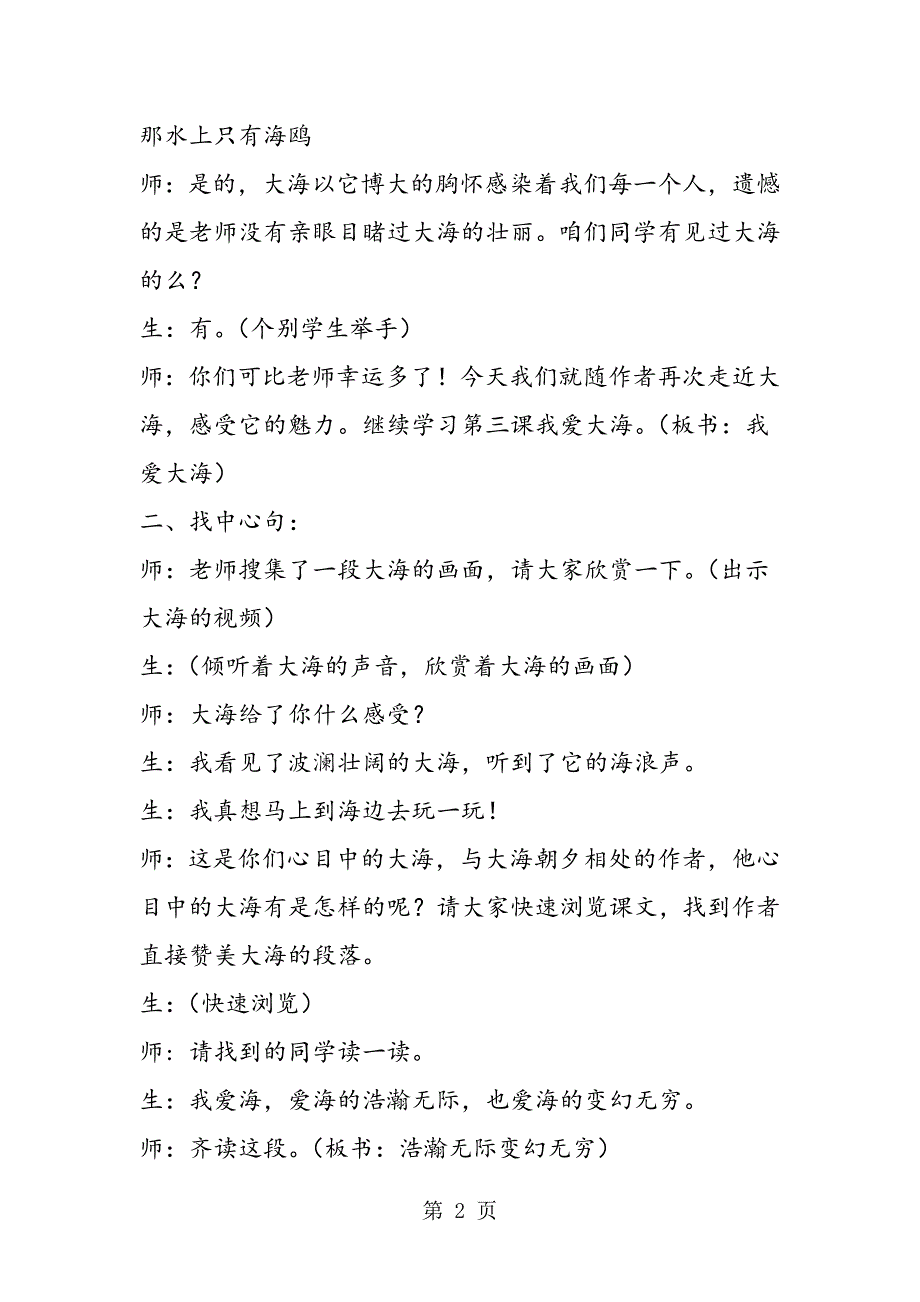 那水上只有海鸥

师：是的，大海以它博大的胸怀感染着我们每一个人，遗憾的是老师没有亲眼目睹过大海的壮丽。咱们同学有见过大海的么？

生：有。(个别学生举手)

师：你们可比老师幸运多了！今天我们就随作者再次走近大海，感受它的魅力。继续学习第三课我爱大海。(板书：我爱大海)

二、找中心句：

师：老师搜集了一段大海的画面，请大家欣赏一下。(出示大海的视频)

生：(倾听着大海的声音，欣赏着大海的画面)

师：大海给了你什么感受？

生：我看见了波澜壮阔的大海，听到了它的海浪声。

生：我真想马上到海边去玩一玩！

师：这是你们心目中的大海，与大海朝夕相处的作者，他心目中的大海有是怎样的呢？请大家快速浏览课文，找到作者直接赞美大海的段落。

生：(快速浏览)

师：请找到的同学读一读。

生：我爱海，爱海的浩瀚无际，也爱海的变幻无穷。

师：齐读这段。(板书：浩瀚无际变幻无穷)

第 2 页